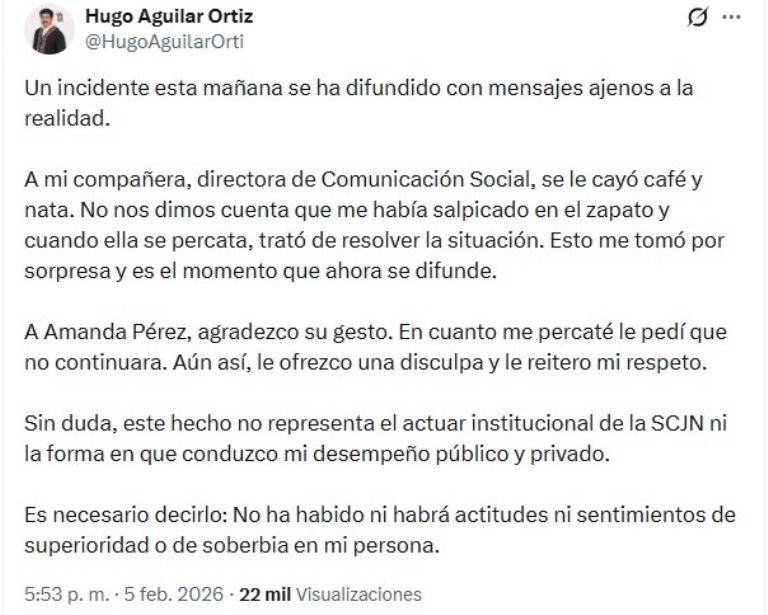 Hugo Aguilar Ortiz
@HugoAguilarOrti

Un incidente esta mañana se ha difundido con mensajes ajenos a la realidad.

A mi compañera, directora de Comunicación Social, se le cayó café y nata. No nos dimos cuenta que me había salpicado en el zapato y cuando ella se percata, trató de resolver la situación. Esto me tomó por sorpresa y es el momento que ahora se difunde.

A Amanda Pérez, agradezco su gesto. En cuanto me percaté le pedí que no continuara. Aún así, le ofrezco una disculpa y le reitero mi respeto.

Sin duda, este hecho no representa el actuar institucional de la SCJN ni la forma en que conduzco mi desempeño público y privado.

Es necesario decirlo: No ha habido ni habrá actitudes ni sentimientos de superioridad o de soberbia en mi persona.

5:53 p. m. · 5 feb. 2026 · 22 mil Visualizaciones